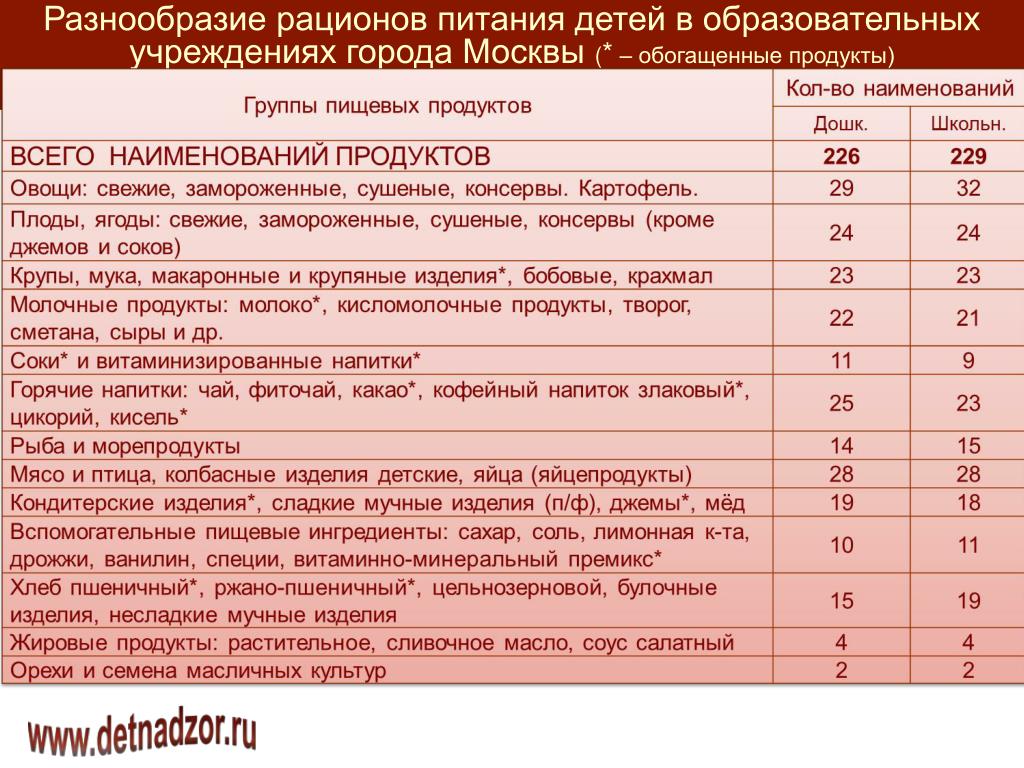 Разнообразие рационов питания детей в образовательных учреждениях города Москвы (* – обогащенные продукты)

| Группы пищевых продуктов | Кол-во наименований | |
|---|---|---|
| | Дошк. | Школьн. |
| ВСЕГО НАИМЕНОВАНИЙ ПРОДУКТОВ | 226 | 229 |
| Овощи: свежие, замороженные, сушеные, консервы. Картофель. | 29 | 32 |
| Плоды, ягоды: свежие, замороженные, сушеные, консервы (кроме джемов и соков) | 24 | 24 |
| Крупы, мука, макаронные и крупяные изделия*, бобовые, крахмал | 23 | 23 |
| Молочные продукты: молоко*, кисломолочные продукты, творог, сметана, сыры и др. | 22 | 21 |
| Соки* и витаминизированные напитки* | 11 | 9 |
| Горячие напитки: чай, фиточай, какао*, кофейный напиток злаковый*, цикорий, кисель* | 25 | 23 |
| Рыба и морепродукты | 14 | 15 |
| Мясо и птица, колбасные изделия детские, яйца (яйцепродукты) | 28 | 28 |
| Кондитерские изделия*, сладкие мучные изделия (п/ф), джемы*, мёд | 19 | 18 |
| Вспомогательные пищевые ингредиенты: сахар, соль, лимонная к-та, дрожжи, ванилин, специи, витаминно-минеральный премикс* | 10 | 11 |
| Хлеб пшеничный*, ржано-пшеничный*, цельнозерновой, булочные изделия, несладкие мучные изделия | 15 | 19 |
| Жировые продукты: растительное, сливочное масло, соус салатный | 4 | 4 |
| Орехи и семена масличных культур | 2 | 2 |

www.detnadzor.ru